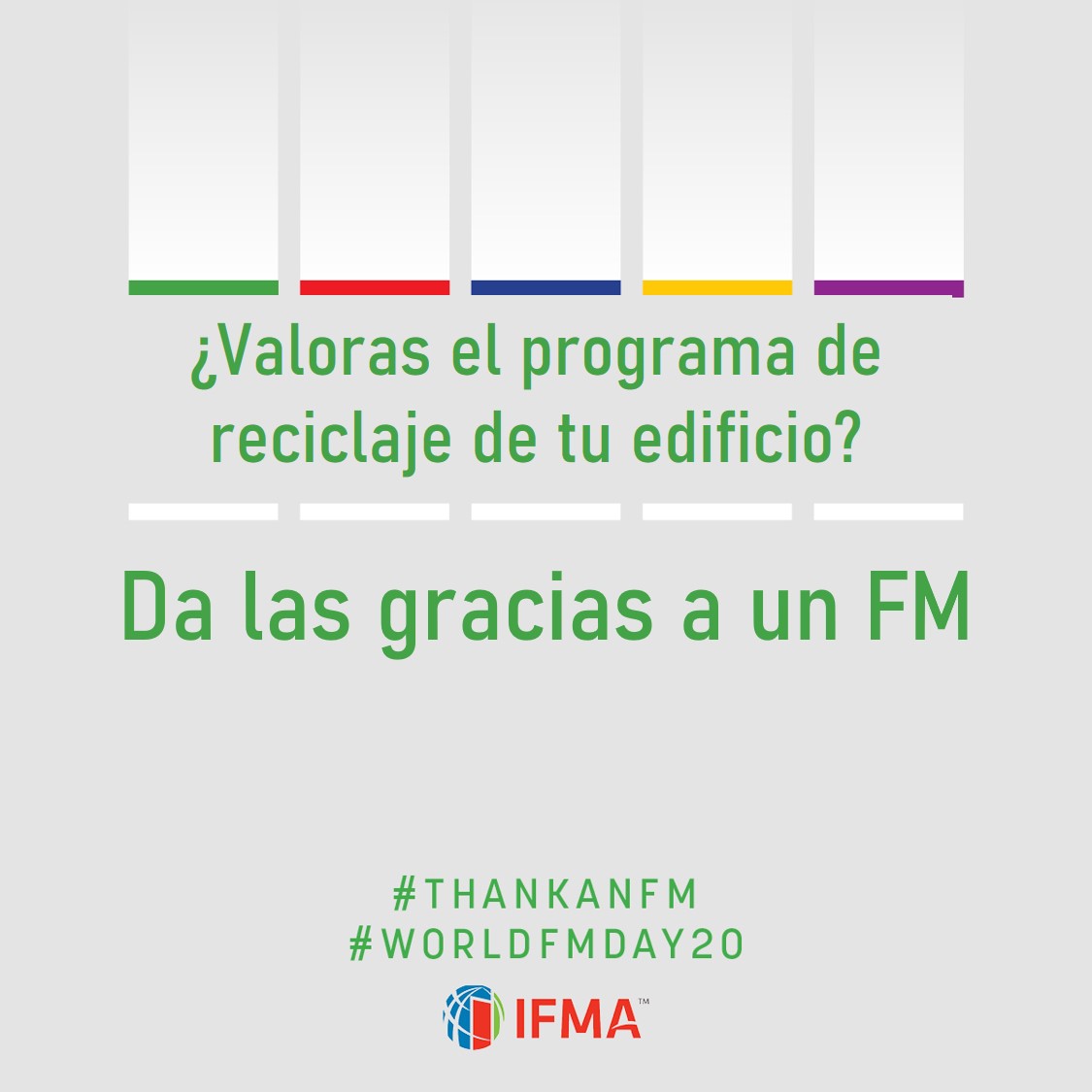 ¿Valoras el programa de reciclaje de tu edificio?

Da las gracias a un FM

#THANKANFM
#WORLDFMDAY20

IFMA™